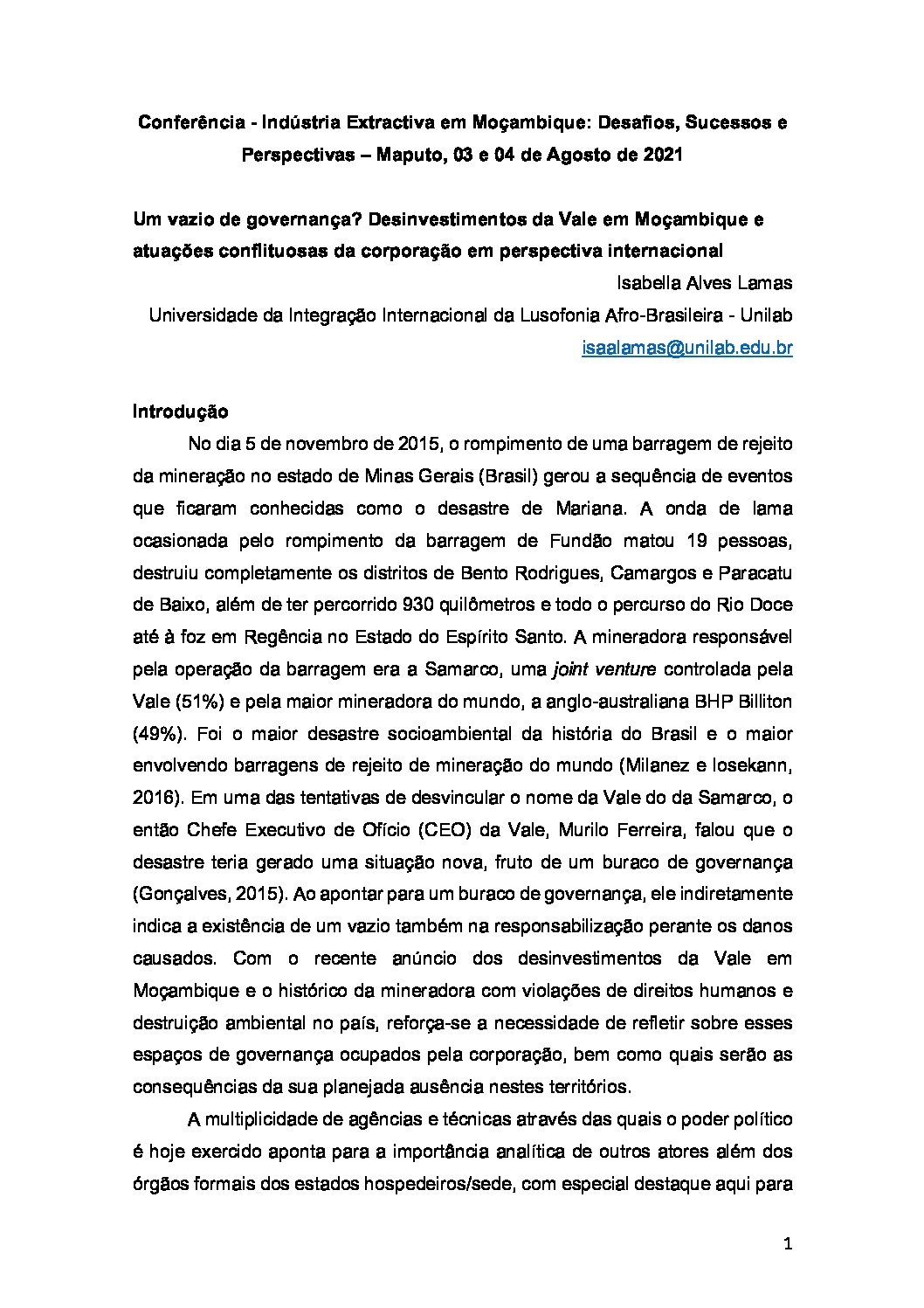 Conferência - Indústria Extractiva em Moçambique: Desafios, Sucessos e Perspectivas – Maputo, 03 e 04 de Agosto de 2021

Um vazio de governança? Desinvestimentos da Vale em Moçambique e atuações conflituosas da corporação em perspectiva internacional

Isabella Alves Lamas

Universidade da Integração Internacional da Lusofonia Afro-Brasileira - Unilab

isaalamas@unilab.edu.br

Introdução

No dia 5 de novembro de 2015, o rompimento de uma barragem de rejeito da mineração no estado de Minas Gerais (Brasil) gerou a sequência de eventos que ficaram conhecidas como o desastre de Mariana. A onda de lama ocasionada pelo rompimento da barragem de Fundão matou 19 pessoas, destruiu completamente os distritos de Bento Rodrigues, Camargos e Paracatu de Baixo, além de ter percorrido 930 quilômetros e todo o percurso do Rio Doce até à foz em Regência no Estado do Espírito Santo. A mineradora responsável pela operação da barragem era a Samarco, uma joint venture controlada pela Vale (51%) e pela maior mineradora do mundo, a anglo-australiana BHP Billiton (49%). Foi o maior desastre socioambiental da história do Brasil e o maior envolvendo barragens de rejeito de mineração do mundo (Milanez e Iosekann, 2016). Em uma das tentativas de desvincular o nome da Vale do da Samarco, o então Chefe Executivo de Ofício (CEO) da Vale, Murilo Ferreira, falou que o desastre teria gerado uma situação nova, fruto de um buraco de governança (Gonçalves, 2015). Ao apontar para um buraco de governança, ele indiretamente indica a existência de um vazio também na responsabilização perante os danos causados. Com o recente anúncio dos desinvestimentos da Vale em Moçambique e o histórico da mineradora com violações de direitos humanos e destruição ambiental no país, reforça-se a necessidade de refletir sobre esses espaços de governança ocupados pela corporação, bem como quais serão as consequências da sua planejada ausência nestes territórios.

A multiplicidade de agências e técnicas através das quais o poder político é hoje exercido aponta para a importância analítica de outros atores além dos órgãos formais dos estados hospedeiros/sede, com especial destaque aqui para

1